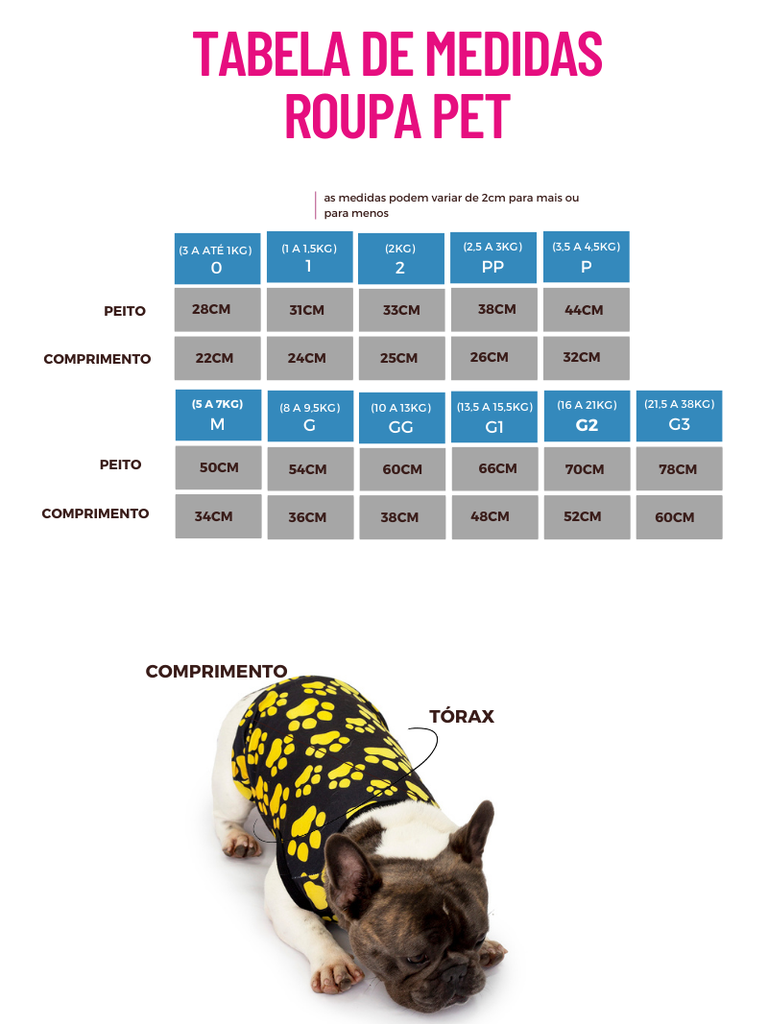 TABELA DE MEDIDAS
ROUPA PET

as medidas podem variar de 2cm para mais ou para menos

| | (3 A ATÉ 1KG) 0 | (1 A 1,5KG) 1 | (2KG) 2 | (2,5 A 3KG) PP | (3,5 A 4,5KG) P |
|---|---|---|---|---|---|
| PEITO | 28CM | 31CM | 33CM | 38CM | 44CM |
| COMPRIMENTO | 22CM | 24CM | 25CM | 26CM | 32CM |

| | (5 A 7KG) M | (8 A 9,5KG) G | (10 A 13KG) GG | (13,5 A 15,5KG) G1 | (16 A 21KG) G2 | (21,5 A 38KG) G3 |
|---|---|---|---|---|---|---|
| PEITO | 50CM | 54CM | 60CM | 66CM | 70CM | 78CM |
| COMPRIMENTO | 34CM | 36CM | 38CM | 48CM | 52CM | 60CM |

COMPRIMENTO

TÓRAX